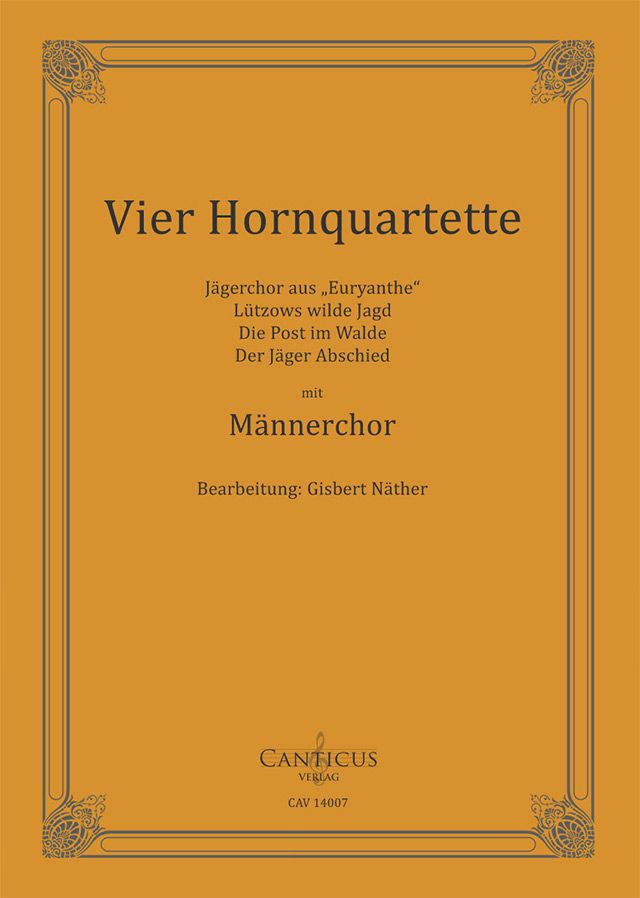 Vier Hornquartette

Jägerchor aus „Euryanthe“
Lützows wilde Jagd
Die Post im Walde
Der Jäger Abschied

mit

Männerchor

Bearbeitung: Gisbert Näther

CANTICUS
VERLAG

CAV 14007